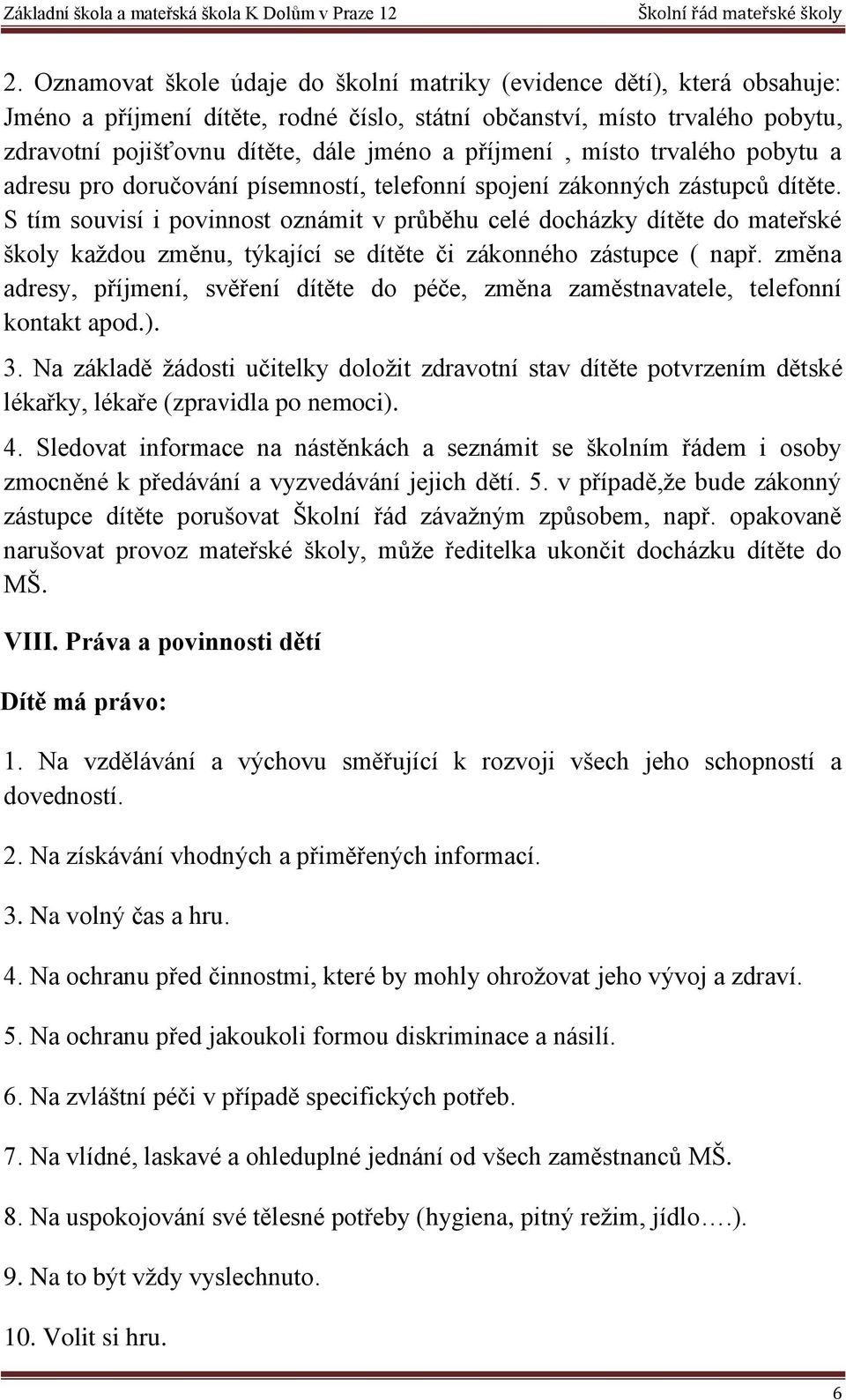 Základní škola a mateřská škola K Dolům v Praze 12 Školní řád mateřské školy

2. Oznamovat škole údaje do školní matriky (evidence dětí), která obsahuje: Jméno a příjmení dítěte, rodné číslo, státní občanství, místo trvalého pobytu, zdravotní pojišťovnu dítěte, dále jméno a příjmení , místo trvalého pobytu a adresu pro doručování písemností, telefonní spojení zákonných zástupců dítěte. S tím souvisí i povinnost oznámit v průběhu celé docházky dítěte do mateřské školy každou změnu, týkající se dítěte či zákonného zástupce ( např. změna adresy, příjmení, svěření dítěte do péče, změna zaměstnavatele, telefonní kontakt apod.).

3. Na základě žádosti učitelky doložit zdravotní stav dítěte potvrzením dětské lékařky, lékaře (zpravidla po nemoci).

4. Sledovat informace na nástěnkách a seznámit se školním řádem i osoby zmocněné k předávání a vyzvedávání jejich dětí. 5. v případě,že bude zákonný zástupce dítěte porušovat Školní řád závažným způsobem, např. opakovaně narušovat provoz mateřské školy, může ředitelka ukončit docházku dítěte do MŠ.

VIII. Práva a povinnosti dětí

Dítě má právo:

1. Na vzdělávání a výchovu směřující k rozvoji všech jeho schopností a dovedností.

2. Na získávání vhodných a přiměřených informací.

3. Na volný čas a hru.

4. Na ochranu před činnostmi, které by mohly ohrožovat jeho vývoj a zdraví.

5. Na ochranu před jakoukoli formou diskriminace a násilí.

6. Na zvláštní péči v případě specifických potřeb.

7. Na vlídné, laskavé a ohleduplné jednání od všech zaměstnanců MŠ.

8. Na uspokojování své tělesné potřeby (hygiena, pitný režim, jídlo….).

9. Na to být vždy vyslechnuto.

10. Volit si hru.

6